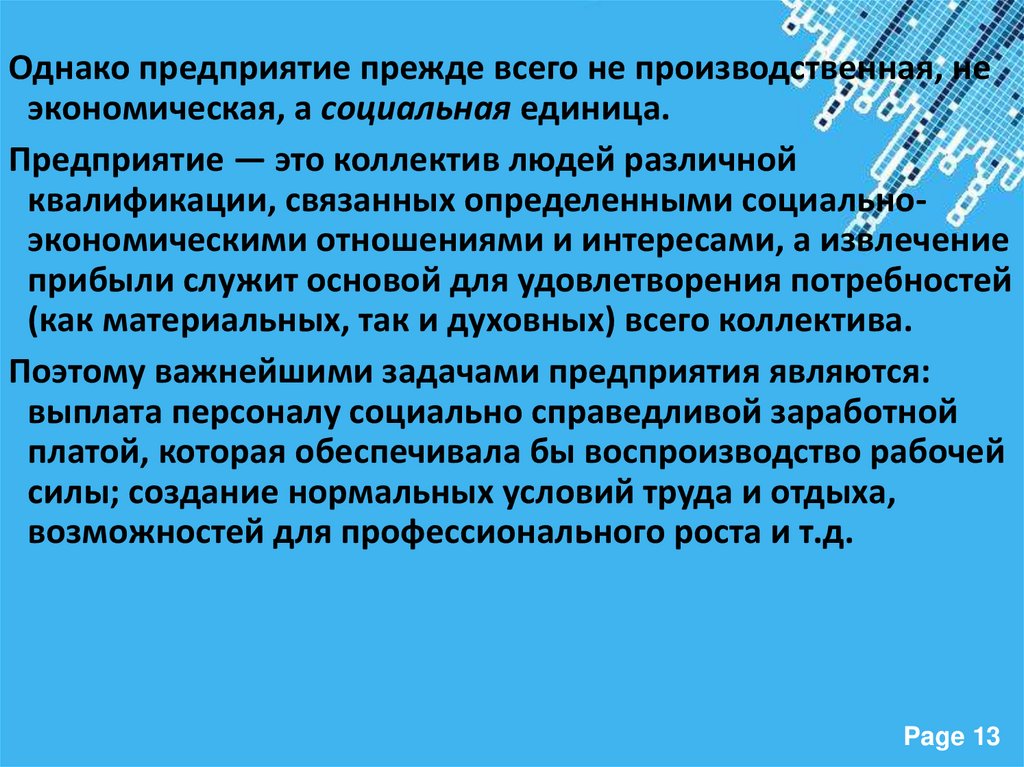 Однако предприятие прежде всего не производственная, не экономическая, а социальная единица.

Предприятие — это коллектив людей различной квалификации, связанных определенными социально-экономическими отношениями и интересами, а извлечение прибыли служит основой для удовлетворения потребностей (как материальных, так и духовных) всего коллектива.

Поэтому важнейшими задачами предприятия являются: выплата персоналу социально справедливой заработной платой, которая обеспечивала бы воспроизводство рабочей силы; создание нормальных условий труда и отдыха, возможностей для профессионального роста и т.д.

Page 13